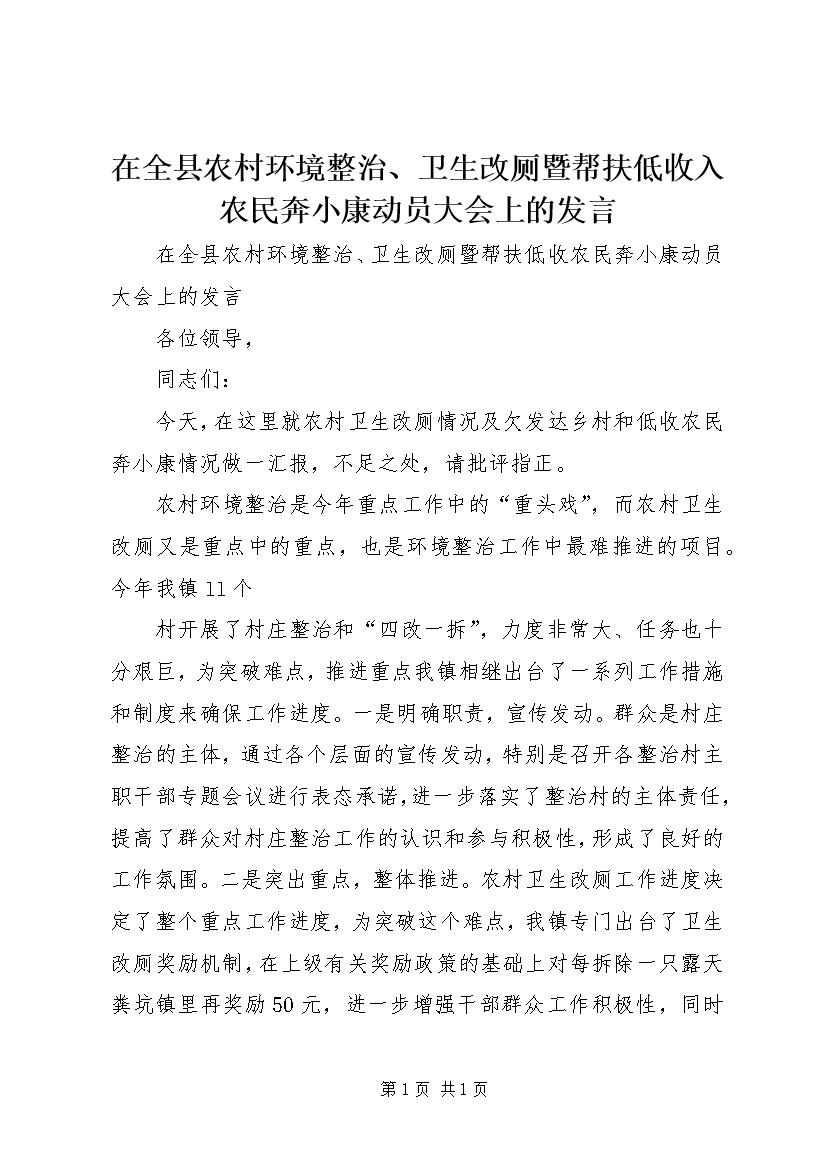 在全县农村环境整治、卫生改厕暨帮扶低收入农民奔小康动员大会上的发言

在全县农村环境整治、卫生改厕暨帮扶低收农民奔小康动员大会上的发言

各位领导，

同志们：

今天，在这里就农村卫生改厕情况及欠发达乡村和低收农民奔小康情况做一汇报，不足之处，请批评指正。

农村环境整治是今年重点工作中的“重头戏”，而农村卫生改厕又是重点中的重点，也是环境整治工作中最难推进的项目。今年我镇11个

村开展了村庄整治和“四改一拆”，力度非常大、任务也十分艰巨，为突破难点，推进重点我镇相继出台了一系列工作措施和制度来确保工作进度。一是明确职责，宣传发动。群众是村庄整治的主体，通过各个层面的宣传发动，特别是召开各整治村主职干部专题会议进行表态承诺，进一步落实了整治村的主体责任，提高了群众对村庄整治工作的认识和参与积极性，形成了良好的工作氛围。二是突出重点，整体推进。农村卫生改厕工作进度决定了整个重点工作进度，为突破这个难点，我镇专门出台了卫生改厕奖励机制，在上级有关奖励政策的基础上对每拆除一只露天粪坑镇里再奖励50元，进一步增强干部群众工作积极性，同时

第1页 共1页